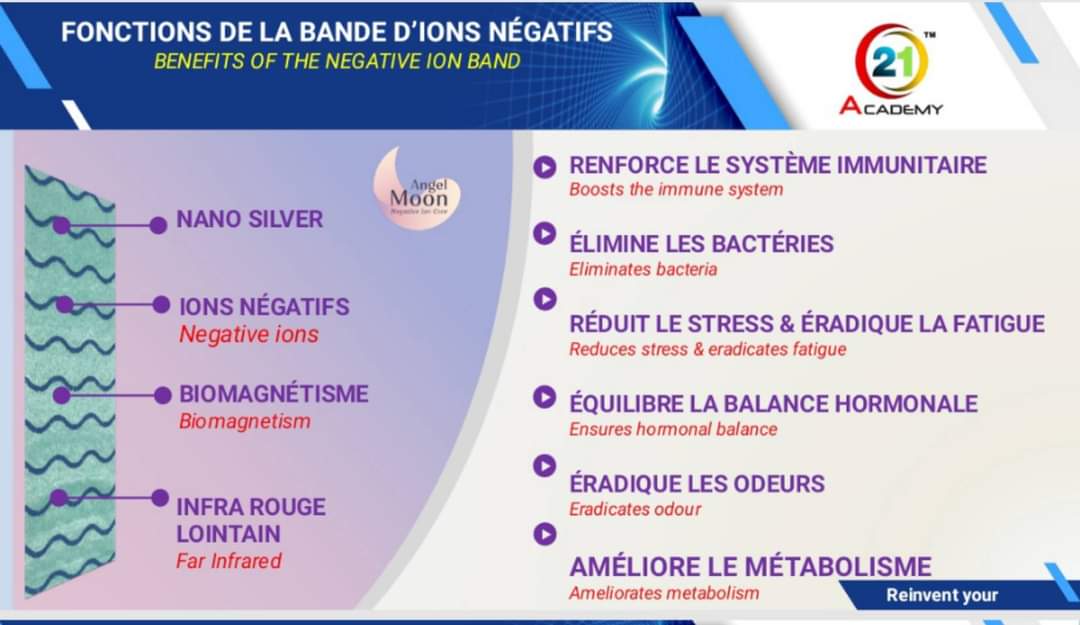 FONCTIONS DE LA BANDE D'IONS NÉGATIFS
BENEFITS OF THE NEGATIVE ION BAND

21™
ACADEMY

Angel Moon
Negative Ion Care

NANO SILVER

IONS NÉGATIFS
Negative ions

BIOMAGNÉTISME
Biomagnetism

INFRA ROUGE LOINTAIN
Far Infrared

RENFORCE LE SYSTÈME IMMUNITAIRE
Boosts the immune system

ÉLIMINE LES BACTÉRIES
Eliminates bacteria

RÉDUIT LE STRESS & ÉRADIQUE LA FATIGUE
Reduces stress & eradicates fatigue

ÉQUILIBRE LA BALANCE HORMONALE
Ensures hormonal balance

ÉRADIQUE LES ODEURS
Eradicates odour

AMÉLIORE LE MÉTABOLISME
Ameliorates metabolism

Reinvent your